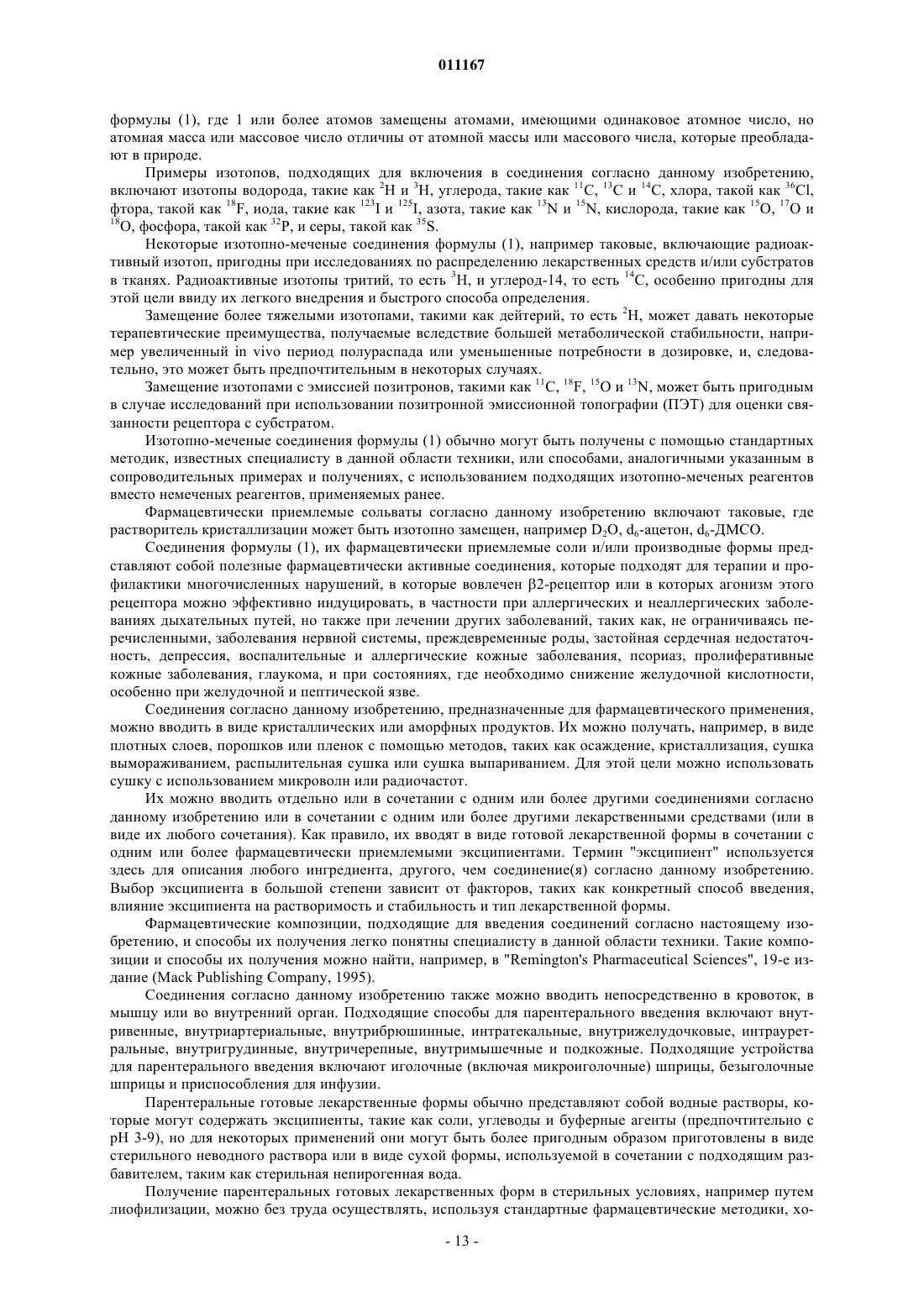 011167

формулы (1), где 1 или более атомов замещены атомами, имеющими одинаковое атомное число, но атомная масса или массовое число отличны от атомной массы или массового числа, которые преобладают в природе.

Примеры изотопов, подходящих для включения в соединения согласно данному изобретению, включают изотопы водорода, такие как $^{2}H$ и $^{3}H$, углерода, такие как $^{11}C$, $^{13}C$ и $^{14}C$, хлора, такой как $^{36}Cl$, фтора, такой как $^{18}F$, иода, такие как $^{123}I$ и $^{125}I$, азота, такие как $^{13}N$ и $^{15}N$, кислорода, такие как $^{15}O$, $^{17}O$ и $^{18}O$, фосфора, такой как $^{32}P$, и серы, такой как $^{35}S$.

Некоторые изотопно-меченые соединения формулы (1), например таковые, включающие радиоактивный изотоп, пригодны при исследованиях по распределению лекарственных средств и/или субстратов в тканях. Радиоактивные изотопы тритий, то есть $^{3}H$, и углерод-14, то есть $^{14}C$, особенно пригодны для этой цели ввиду их легкого внедрения и быстрого способа определения.

Замещение более тяжелыми изотопами, такими как дейтерий, то есть $^{2}H$, может давать некоторые терапевтические преимущества, получаемые вследствие большей метаболической стабильности, например увеличенный in vivo период полураспада или уменьшенные потребности в дозировке, и, следовательно, это может быть предпочтительным в некоторых случаях.

Замещение изотопами с эмиссией позитронов, такими как $^{11}C$, $^{18}F$, $^{15}O$ и $^{13}N$, может быть пригодным в случае исследований при использовании позитронной эмиссионной топографии (ПЭТ) для оценки связанности рецептора с субстратом.

Изотопно-меченые соединения формулы (1) обычно могут быть получены с помощью стандартных методик, известных специалисту в данной области техники, или способами, аналогичными указанным в сопроводительных примерах и получениях, с использованием подходящих изотопно-меченых реагентов вместо немеченых реагентов, применяемых ранее.

Фармацевтически приемлемые сольваты согласно данному изобретению включают таковые, где растворитель кристаллизации может быть изотопно замещен, например $D_2O$, $d_6$-ацетон, $d_6$-ДМСО.

Соединения формулы (1), их фармацевтически приемлемые соли и/или производные формы представляют собой полезные фармацевтически активные соединения, которые подходят для терапии и профилактики многочисленных нарушений, в которые вовлечен β2-рецептор или в которых агонизм этого рецептора можно эффективно индуцировать, в частности при аллергических и неаллергических заболеваниях дыхательных путей, но также при лечении других заболеваний, таких как, не ограничиваясь перечисленными, заболевания нервной системы, преждевременные роды, застойная сердечная недостаточность, депрессия, воспалительные и аллергические кожные заболевания, псориаз, пролиферативные кожные заболевания, глаукома, и при состояниях, где необходимо снижение желудочной кислотности, особенно при желудочной и пептической язве.

Соединения согласно данному изобретению, предназначенные для фармацевтического применения, можно вводить в виде кристаллических или аморфных продуктов. Их можно получать, например, в виде плотных слоев, порошков или пленок с помощью методов, таких как осаждение, кристаллизация, сушка вымораживанием, распылительная сушка или сушка выпариванием. Для этой цели можно использовать сушку с использованием микроволн или радиочастот.

Их можно вводить отдельно или в сочетании с одним или более другими соединениями согласно данному изобретению или в сочетании с одним или более другими лекарственными средствами (или в виде их любого сочетания). Как правило, их вводят в виде готовой лекарственной формы в сочетании с одним или более фармацевтически приемлемыми эксципиентами. Термин "эксципиент" используется здесь для описания любого ингредиента, другого, чем соединение(я) согласно данному изобретению. Выбор эксципиента в большой степени зависит от факторов, таких как конкретный способ введения, влияние эксципиента на растворимость и стабильность и тип лекарственной формы.

Фармацевтические композиции, подходящие для введения соединений согласно настоящему изобретению, и способы их получения легко понятны специалисту в данной области техники. Такие композиции и способы их получения можно найти, например, в "Remington's Pharmaceutical Sciences", 19-е издание (Mack Publishing Company, 1995).

Соединения согласно данному изобретению также можно вводить непосредственно в кровоток, в мышцу или во внутренний орган. Подходящие способы для парентерального введения включают внутривенные, внутриартериальные, внутрибрюшинные, интратекальные, внутрижелудочковые, интрауретральные, внутригрудинные, внутричерепные, внутримышечные и подкожные. Подходящие устройства для парентерального введения включают иголочные (включая микроиголочные) шприцы, безыголочные шприцы и приспособления для инфузии.

Парентеральные готовые лекарственные формы обычно представляют собой водные растворы, которые могут содержать эксципиенты, такие как соли, углеводы и буферные агенты (предпочтительно с pH 3-9), но для некоторых применений они могут быть более пригодным образом приготовлены в виде стерильного неводного раствора или в виде сухой формы, используемой в сочетании с подходящим разбавителем, таким как стерильная непирогенная вода.

Получение парентеральных готовых лекарственных форм в стерильных условиях, например путем лиофилизации, можно без труда осуществлять, используя стандартные фармацевтические методики, хо-

- 13 -